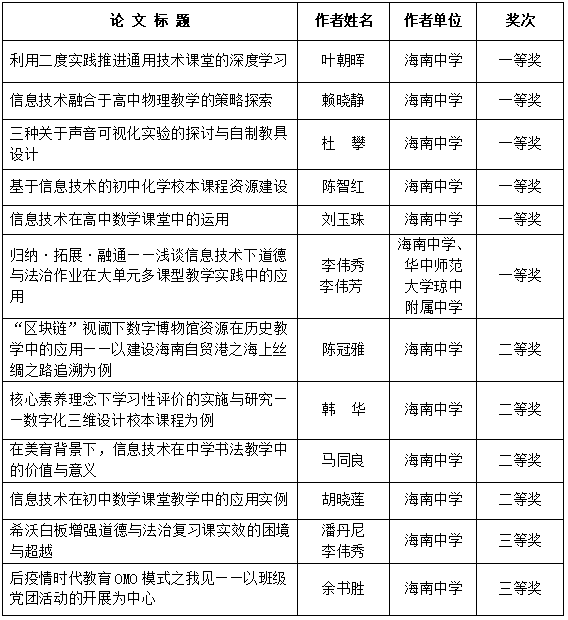 | 论 文 标 题 | 作者姓名 | 作者单位 | 奖次 |
|---|---|---|---|
| 利用二度实践推进通用技术课堂的深度学习 | 叶朝晖 | 海南中学 | 一等奖 |
| 信息技术融合于高中物理教学的策略探索 | 赖晓静 | 海南中学 | 一等奖 |
| 三种关于声音可视化实验的探讨与自制教具设计 | 杜 攀 | 海南中学 | 一等奖 |
| 基于信息技术的初中化学校本课程资源建设 | 陈智红 | 海南中学 | 一等奖 |
| 信息技术在高中数学课堂中的运用 | 刘玉珠 | 海南中学 | 一等奖 |
| 归纳·拓展·融通——浅谈信息技术下道德与法治作业在大单元多课型教学实践中的应用 | 李伟秀 李伟芳 | 海南中学、华中师范大学琼中附属中学 | 一等奖 |
| “区块链”视阈下数字博物馆资源在历史教学中的应用——以建设海南自贸港之海上丝绸之路追溯为例 | 陈冠雅 | 海南中学 | 二等奖 |
| 核心素养理念下学习性评价的实施与研究——数字化三维设计校本课程为例 | 韩 华 | 海南中学 | 二等奖 |
| 在美育背景下，信息技术在中学书法教学中的价值与意义 | 马同良 | 海南中学 | 二等奖 |
| 信息技术在初中数学课堂教学中的应用实例 | 胡晓莲 | 海南中学 | 二等奖 |
| 希沃白板增强道德与法治复习课实效的困境与超越 | 潘丹尼 李伟秀 | 海南中学 | 三等奖 |
| 后疫情时代教育OMO模式之我见——以班级党团活动的开展为中心 | 余书胜 | 海南中学 | 三等奖 |